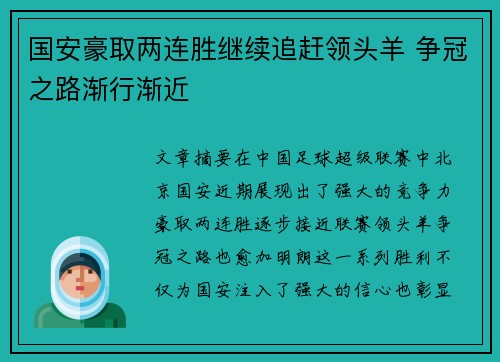 国安豪取两连胜继续追赶领头羊 争冠之路渐行渐近

文章摘要在中国足球超级联赛中北京国安近期展现出了强大的竞争力豪取两连胜逐步接近联赛领头羊争冠之路也愈加明朗这一系列胜利不仅为国安注入了强大的信心也彰显